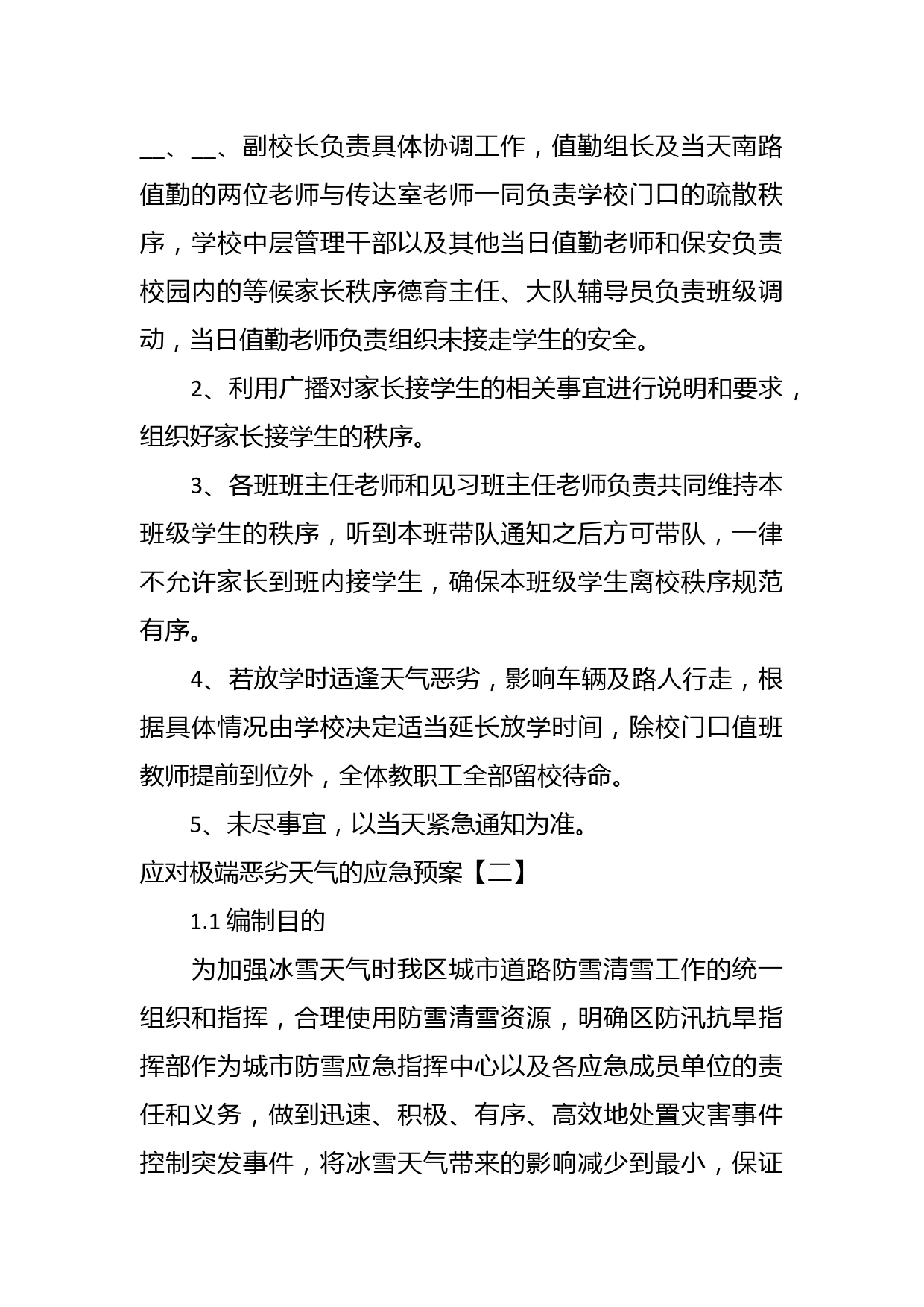 __、__、副校长负责具体协调工作，值勤组长及当天南路值勤的两位老师与传达室老师一同负责学校门口的疏散秩序，学校中层管理干部以及其他当日值勤老师和保安负责校园内的等候家长秩序德育主任、大队辅导员负责班级调动，当日值勤老师负责组织未接走学生的安全。

2、利用广播对家长接学生的相关事宜进行说明和要求，组织好家长接学生的秩序。

3、各班班主任老师和见习班主任老师负责共同维持本班级学生的秩序，听到本班带队通知之后方可带队，一律不允许家长到班内接学生，确保本班级学生离校秩序规范有序。

4、若放学时适逢天气恶劣，影响车辆及路人行走，根据具体情况由学校决定适当延长放学时间，除校门口值班教师提前到位外，全体教职工全部留校待命。

5、未尽事宜，以当天紧急通知为准。

应对极端恶劣天气的应急预案【二】

1.1 编制目的

为加强冰雪天气时我区城市道路防雪清雪工作的统一组织和指挥，合理使用防雪清雪资源，明确区防汛抗旱指挥部作为城市防雪应急指挥中心以及各应急成员单位的责任和义务，做到迅速、积极、有序、高效地处置灾害事件控制突发事件，将冰雪天气带来的影响减少到最小，保证